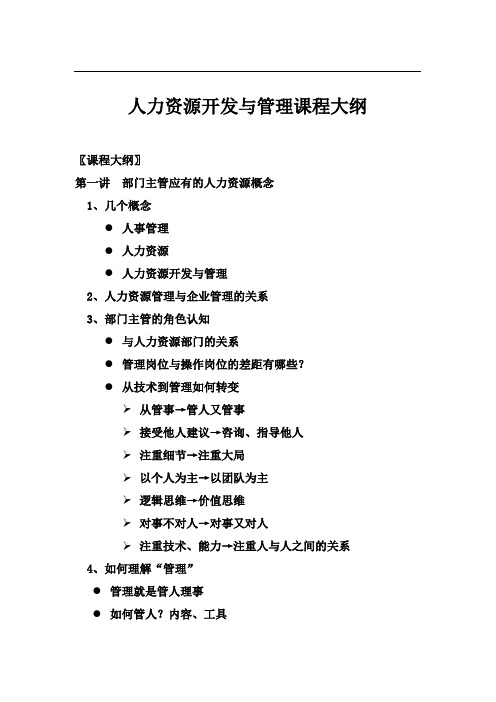 人力资源开发与管理课程大纲

〖课程大纲〗

第一讲　部门主管应有的人力资源概念

1、几个概念

● 人事管理

● 人力资源

● 人力资源开发与管理

2、人力资源管理与企业管理的关系

3、部门主管的角色认知

● 与人力资源部门的关系

● 管理岗位与操作岗位的差距有哪些？

● 从技术到管理如何转变

➢ 从管事→管人又管事

➢ 接受他人建议→咨询、指导他人

➢ 注重细节→注重大局

➢ 以个人为主→以团队为主

➢ 逻辑思维→价值思维

➢ 对事不对人→对事又对人

➢ 注重技术、能力→注重人与人之间的关系

4、如何理解“管理”

● 管理就是管人理事

● 如何管人？内容、工具